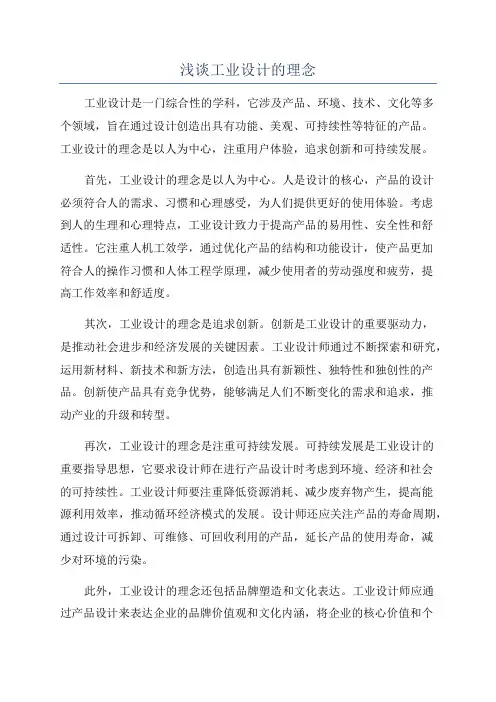 浅谈工业设计的理念

工业设计是一门综合性的学科，它涉及产品、环境、技术、文化等多个领域，旨在通过设计创造出具有功能、美观、可持续性等特征的产品。工业设计的理念是以人为中心，注重用户体验，追求创新和可持续发展。

首先，工业设计的理念是以人为中心。人是设计的核心，产品的设计必须符合人的需求、习惯和心理感受，为人们提供更好的使用体验。考虑到人的生理和心理特点，工业设计致力于提高产品的易用性、安全性和舒适性。它注重人机工效学，通过优化产品的结构和功能设计，使产品更加符合人的操作习惯和人体工程学原理，减少使用者的劳动强度和疲劳，提高工作效率和舒适度。

其次，工业设计的理念是追求创新。创新是工业设计的重要驱动力，是推动社会进步和经济发展的关键因素。工业设计师通过不断探索和研究，运用新材料、新技术和新方法，创造出具有新颖性、独特性和独创性的产品。创新使产品具有竞争优势，能够满足人们不断变化的需求和追求，推动产业的升级和转型。

再次，工业设计的理念是注重可持续发展。可持续发展是工业设计的重要指导思想，它要求设计师在进行产品设计时考虑到环境、经济和社会的可持续性。工业设计师要注重降低资源消耗、减少废弃物产生，提高能源利用效率，推动循环经济模式的发展。设计师还应关注产品的寿命周期，通过设计可拆卸、可维修、可回收利用的产品，延长产品的使用寿命，减少对环境的污染。

此外，工业设计的理念还包括品牌塑造和文化表达。工业设计师应通过产品设计来表达企业的品牌价值观和文化内涵，将企业的核心价值和个